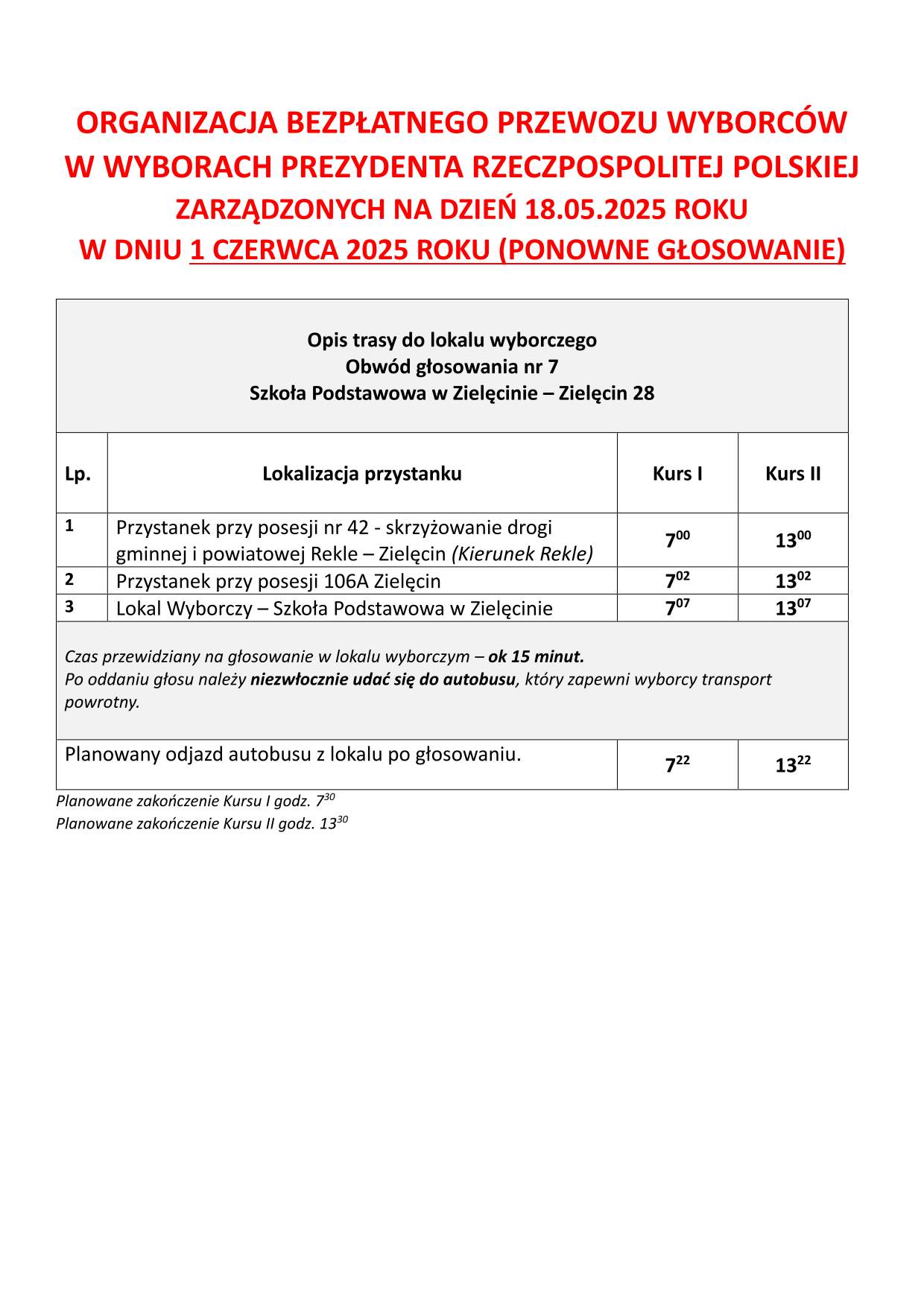 ORGANIZACJA BEZPŁATNEGO PRZEWOZU WYBORCÓW
W WYBORACH PREZYDENTA RZECZPOSPOLITEJ POLSKIEJ
ZARZĄDZONYCH NA DZIEŃ 18.05.2025 ROKU
W DNIU 1 CZERWCA 2025 ROKU (PONOWNE GŁOSOWANIE)

Opis trasy do lokalu wyborczego
Obwód głosowania nr 7
Szkoła Podstawowa w Zielęcinie – Zielęcin 28

| Lp. | Lokalizacja przystanku | Kurs I | Kurs II |
|---|---|---|---|
| 1 | Przystanek przy posesji nr 42 - skrzyżowanie drogi gminnej i powiatowej Rekle – Zielęcin (Kierunek Rekle) | $7^{00}$ | $13^{00}$ |
| 2 | Przystanek przy posesji 106A Zielęcin | $7^{02}$ | $13^{02}$ |
| 3 | Lokal Wyborczy – Szkoła Podstawowa w Zielęcinie | $7^{07}$ | $13^{07}$ |

Czas przewidziany na głosowanie w lokalu wyborczym – ok 15 minut.
Po oddaniu głosu należy niezwłocznie udać się do autobusu, który zapewni wyborcy transport powrotny.

| Planowany odjazd autobusu z lokalu po głosowaniu. | $7^{22}$ | $13^{22}$ |
|---|---|---|

Planowane zakończenie Kursu I godz. $7^{30}$
Planowane zakończenie Kursu II godz. $13^{30}$